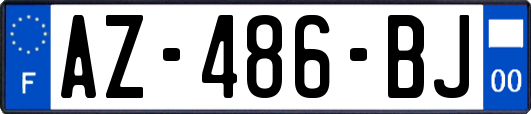 F

AZ-486-BJ

00